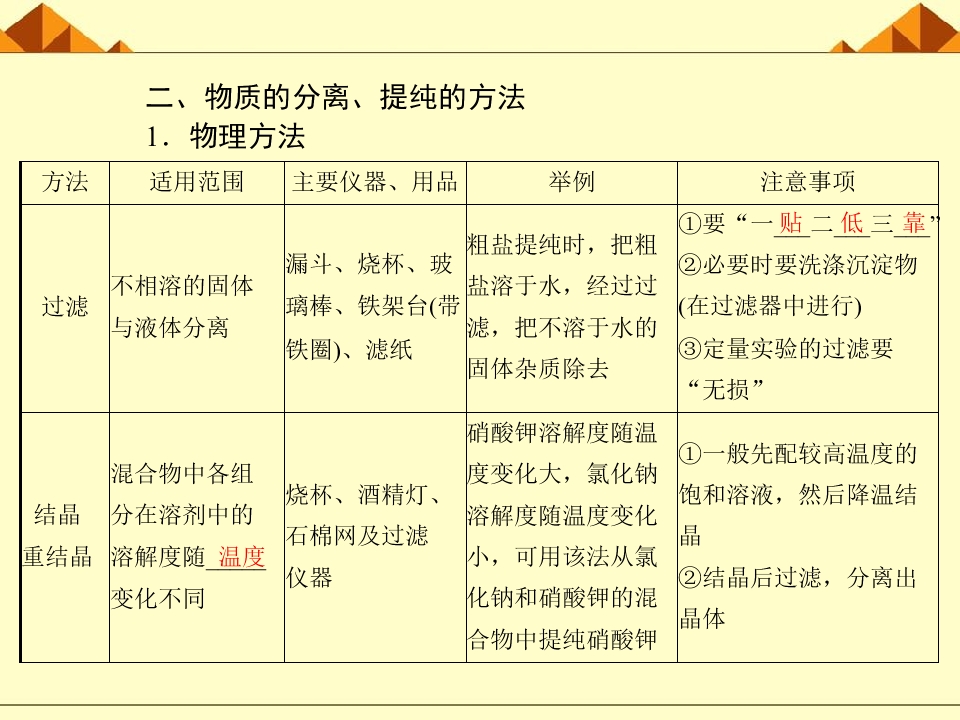 二、物质的分离、提纯的方法

1．物理方法

| 方法 | 适用范围 | 主要仪器、用品 | 举例 | 注意事项 |
|---|---|---|---|---|
| 过滤 | 不相溶的固体与液体分离 | 漏斗、烧杯、玻璃棒、铁架台(带铁圈)、滤纸 | 粗盐提纯时，把粗盐溶于水，经过过滤，把不溶于水的固体杂质除去 | ①要“一贴二低三靠” ②必要时要洗涤沉淀物(在过滤器中进行) ③定量实验的过滤要“无损” |
| 结晶 重结晶 | 混合物中各组分在溶剂中的溶解度随温度变化不同 | 烧杯、酒精灯、石棉网及过滤仪器 | 硝酸钾溶解度随温度变化大，氯化钠溶解度随温度变化小，可用该法从氯化钠和硝酸钾的混合物中提纯硝酸钾 | ①一般先配较高温度的饱和溶液，然后降温结晶 ②结晶后过滤，分离出晶体 |